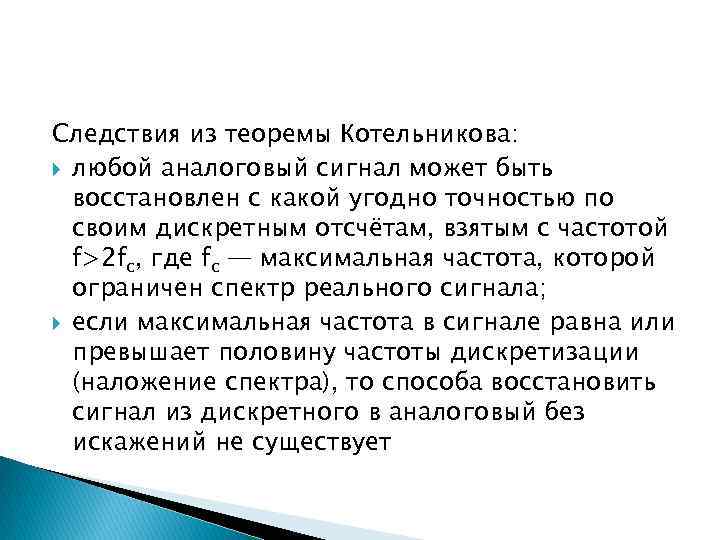 Следствия из теоремы Котельникова:

любой аналоговый сигнал может быть восстановлен с какой угодно точностью по своим дискретным отсчётам, взятым с частотой $f>2f_c$, где $f_c$ — максимальная частота, которой ограничен спектр реального сигнала;

если максимальная частота в сигнале равна или превышает половину частоты дискретизации (наложение спектра), то способа восстановить сигнал из дискретного в аналоговый без искажений не существует